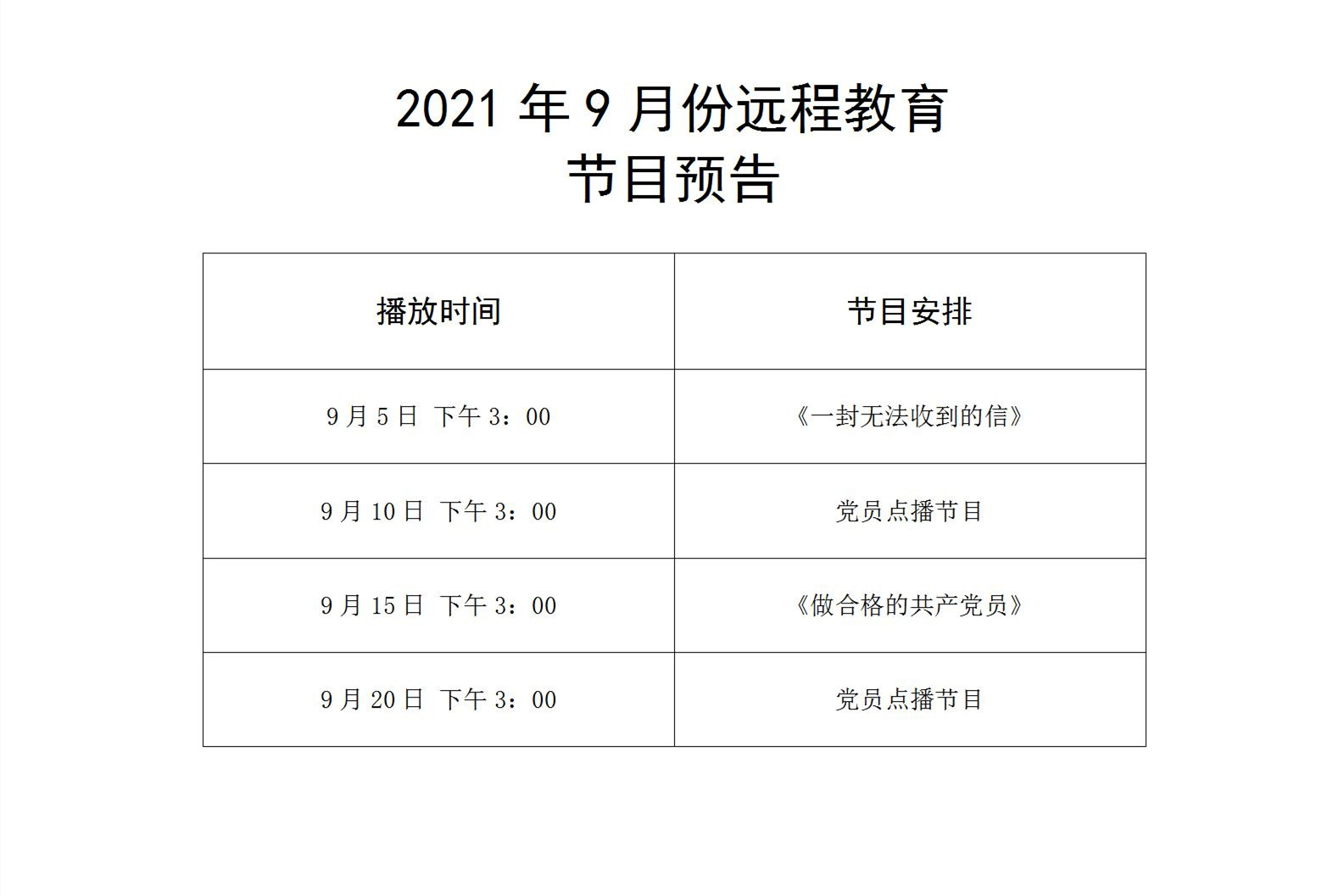 2021年9月份远程教育
节目预告

| 播放时间 | 节目安排 |
|---|---|
| 9月5日 下午3：00 | 《一封无法收到的信》 |
| 9月10日 下午3：00 | 党员点播节目 |
| 9月15日 下午3：00 | 《做合格的共产党员》 |
| 9月20日 下午3：00 | 党员点播节目 |